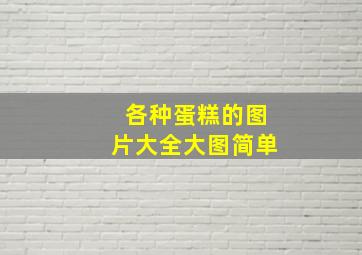 各种蛋糕的图片大全大图简单